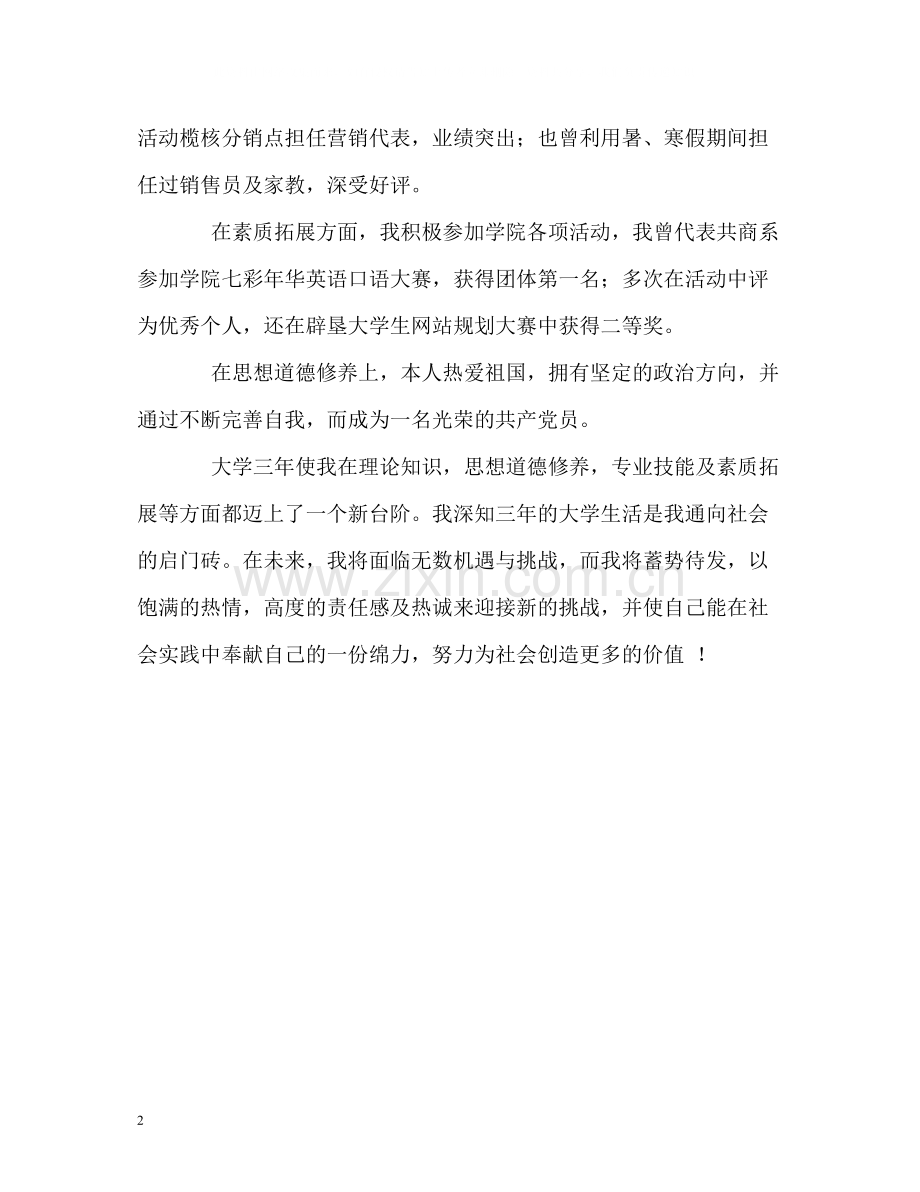 活动榄核分销点担任营销代表，业绩突出；也曾利用暑、寒假期间担任过销售员及家教，深受好评。

在素质拓展方面，我积极参加学院各项活动，我曾代表共商系参加学院七彩年华英语口语大赛，获得团体第一名；多次在活动中评为优秀个人，还在辟垦大学生网站规划大赛中获得二等奖。

在思想道德修养上，本人热爱祖国，拥有坚定的政治方向，并通过不断完善自我，而成为一名光荣的共产党员。

大学三年使我在理论知识，思想道德修养，专业技能及素质拓展等方面都迈上了一个新台阶。我深知三年的大学生活是我通向社会的启门砖。在未来，我将面临无数机遇与挑战，而我将蓄势待发，以饱满的热情，高度的责任感及热诚来迎接新的挑战，并使自己能在社会实践中奉献自己的一份绵力，努力为社会创造更多的价值 ！

www.zixin.com.cn

2